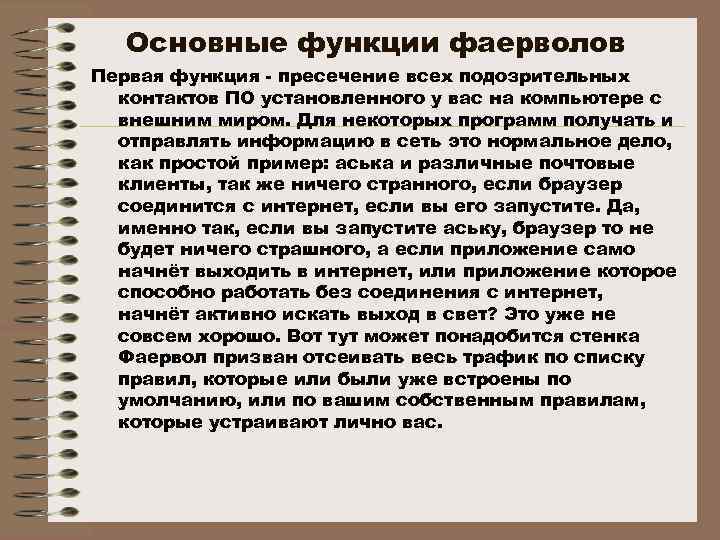 Основные функции фаерволов

Первая функция - пресечение всех подозрительных контактов ПО установленного у вас на компьютере с внешним миром. Для некоторых программ получать и отправлять информацию в сеть это нормальное дело, как простой пример: аська и различные почтовые клиенты, так же ничего странного, если браузер соединится с интернет, если вы его запустите. Да, именно так, если вы запустите аську, браузер то не будет ничего страшного, а если приложение само начнёт выходить в интернет, или приложение которое способно работать без соединения с интернет, начнёт активно искать выход в свет? Это уже не совсем хорошо. Вот тут может понадобится стенка Фаервол призван отсеивать весь трафик по списку правил, которые или были уже встроены по умолчанию, или по вашим собственным правилам, которые устраивают лично вас.